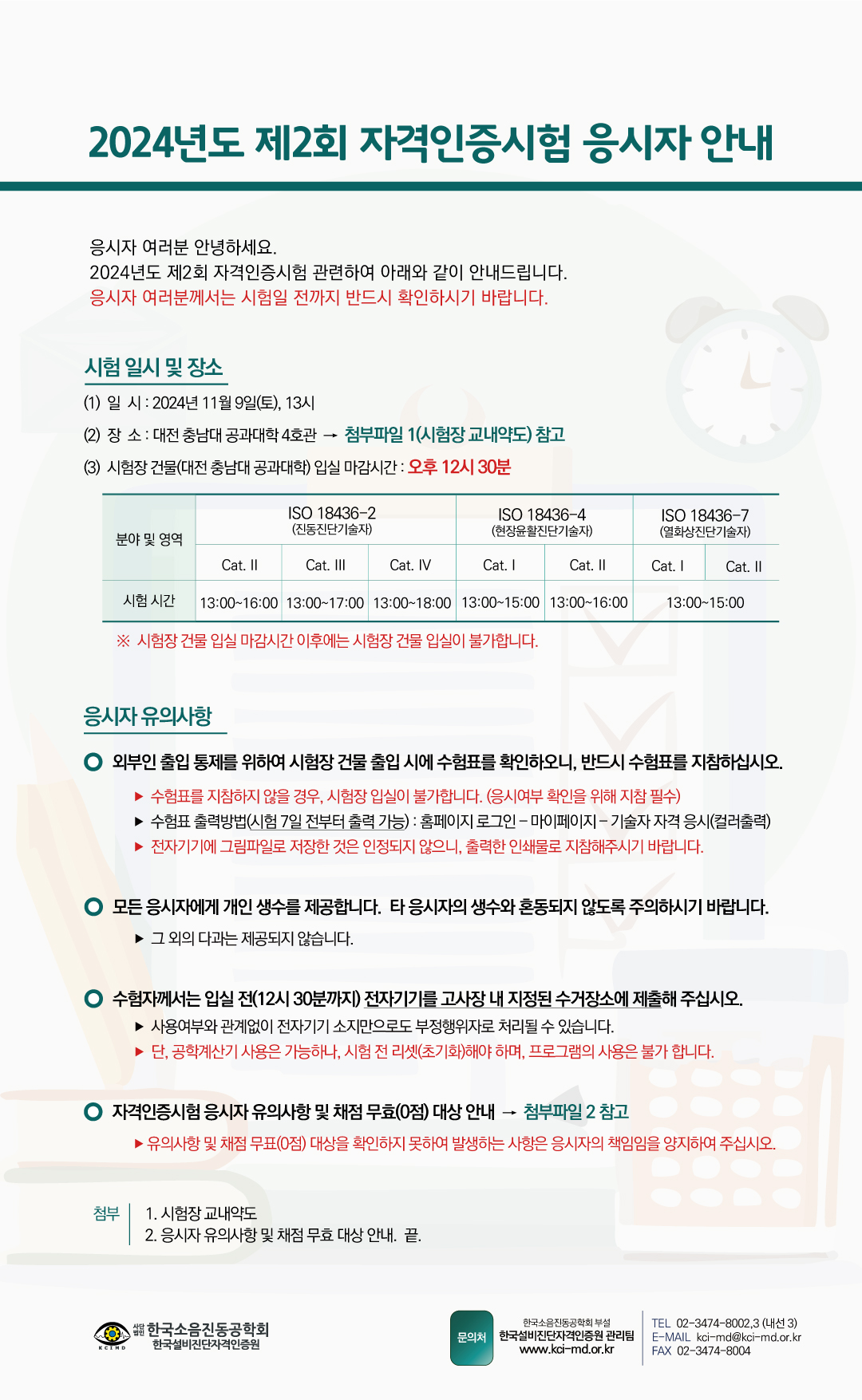 2024년도 제2회 자격인증시험 응시자 안내

응시자 여러분 안녕하세요.
2024년도 제2회 자격인증시험 관련하여 아래와 같이 안내드립니다.
응시자 여러분께서는 시험일 전까지 반드시 확인하시기 바랍니다.

시험 일시 및 장소

(1) 일 시 : 2024년 11월 9일(토), 13시
(2) 장 소 : 대전 충남대 공과대학 4호관 → 첨부파일 1(시험장 교내약도) 참고
(3) 시험장 건물(대전 충남대 공과대학) 입실 마감시간 : 오후 12시 30분

| 분야 및 영역 | ISO 18436-2 (진동진단기술자) | | | ISO 18436-4 (현장윤활진단기술자) | | ISO 18436-7 (열화상진단기술자) | |
|---|---|---|---|---|---|---|---|
| | Cat. II | Cat. III | Cat. IV | Cat. I | Cat. II | Cat. I | Cat. II |
| 시험 시간 | 13:00~16:00 | 13:00~17:00 | 13:00~18:00 | 13:00~15:00 | 13:00~16:00 | 13:00~15:00 | |

※ 시험장 건물 입실 마감시간 이후에는 시험장 건물 입실이 불가합니다.

응시자 유의사항

외부인 출입 통제를 위하여 시험장 건물 출입 시에 수험표를 확인하오니, 반드시 수험표를 지참하십시오.
▶ 수험표를 지참하지 않을 경우, 시험장 입실이 불가합니다. (응시여부 확인을 위해 지참 필수)
▶ 수험표 출력방법(시험 7일 전부터 출력 가능) : 홈페이지 로그인 – 마이페이지 – 기술자 자격 응시(컬러출력)
▶ 전자기기에 그림파일로 저장한 것은 인정되지 않으니, 출력한 인쇄물로 지참해주시기 바랍니다.

모든 응시자에게 개인 생수를 제공합니다. 타 응시자의 생수와 혼동되지 않도록 주의하시기 바랍니다.
▶ 그 외의 다과는 제공되지 않습니다.

수험자께서는 입실 전(12시 30분까지) 전자기기를 고사장 내 지정된 수거장소에 제출해 주십시오.
▶ 사용여부와 관계없이 전자기기 소지만으로도 부정행위자로 처리될 수 있습니다.
▶ 단, 공학계산기 사용은 가능하나, 시험 전 리셋(초기화)해야 하며, 프로그램의 사용은 불가 합니다.

자격인증시험 응시자 유의사항 및 채점 무효(0점) 대상 안내 → 첨부파일 2 참고
▶ 유의사항 및 채점 무표(0점) 대상을 확인하지 못하여 발생하는 사항은 응시자의 책임임을 양지하여 주십시오.

첨부 1. 시험장 교내약도
2. 응시자 유의사항 및 채점 무효 대상 안내. 끝.

KCIMD 사단법인 한국소음진동공학회 한국설비진단자격인증원

문의처 한국소음진동공학회 부설 한국설비진단자격인증원 관리팀 www.kci-md.or.kr
TEL 02-3474-8002,3 (내선 3)
E-MAIL kci-md@kci-md.or.kr
FAX 02-3474-8004